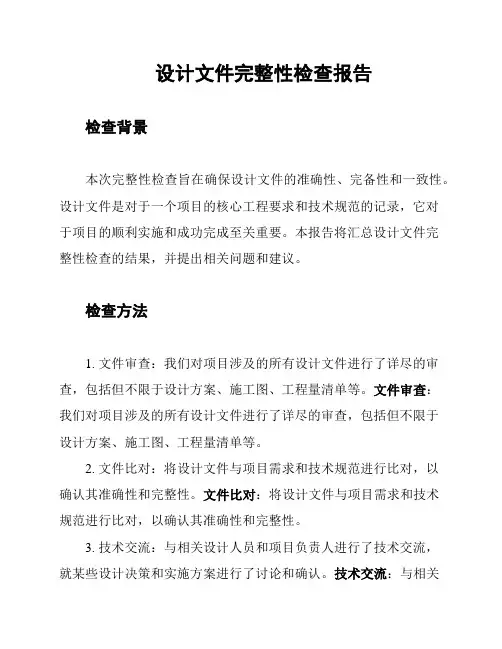 设计文件完整性检查报告

检查背景

本次完整性检查旨在确保设计文件的准确性、完备性和一致性。设计文件是对于一个项目的核心工程要求和技术规范的记录，它对于项目的顺利实施和成功完成至关重要。本报告将汇总设计文件完整性检查的结果，并提出相关问题和建议。

检查方法

1. 文件审查：我们对项目涉及的所有设计文件进行了详尽的审查，包括但不限于设计方案、施工图、工程量清单等。文件审查：我们对项目涉及的所有设计文件进行了详尽的审查，包括但不限于设计方案、施工图、工程量清单等。

2. 文件比对：将设计文件与项目需求和技术规范进行比对，以确认其准确性和完整性。文件比对：将设计文件与项目需求和技术规范进行比对，以确认其准确性和完整性。

3. 技术交流：与相关设计人员和项目负责人进行了技术交流，就某些设计决策和实施方案进行了讨论和确认。技术交流：与相关